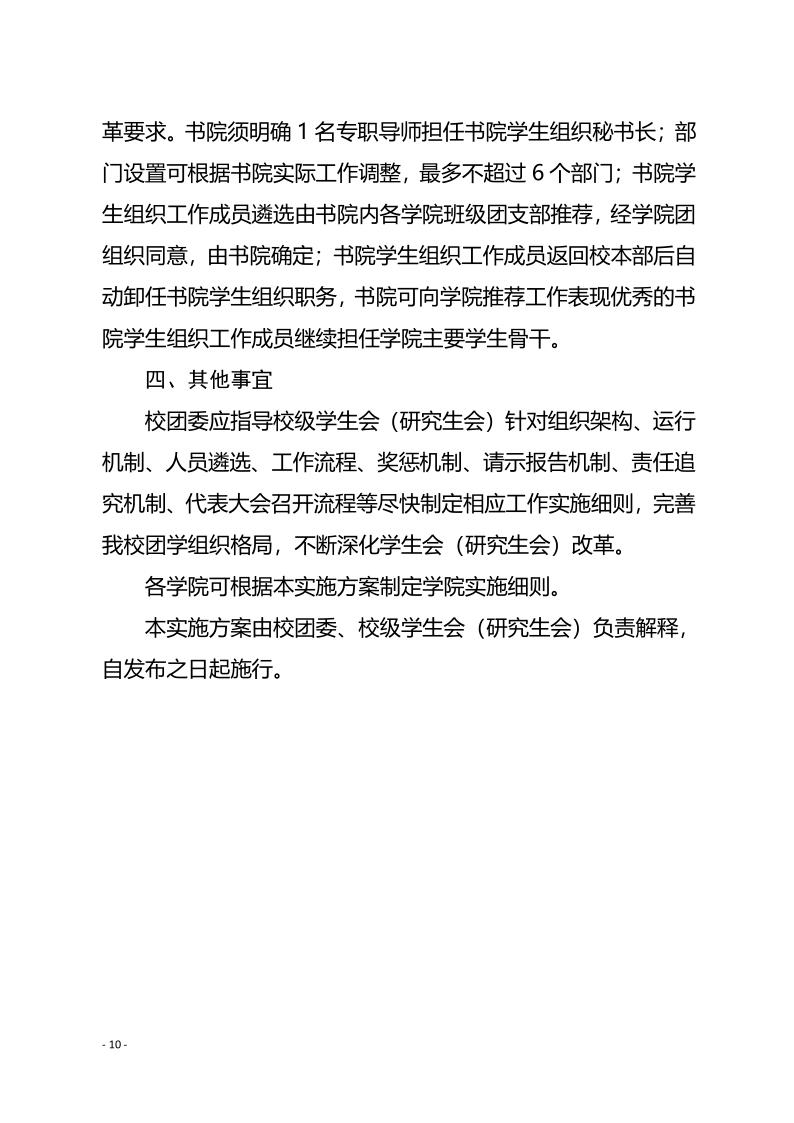 革要求。书院须明确 1 名专职导师担任书院学生组织秘书长；部门设置可根据书院实际工作调整，最多不超过 6 个部门；书院学生组织工作成员遴选由书院内各学院班级团支部推荐，经学院团组织同意，由书院确定；书院学生组织工作成员返回校本部后自动卸任书院学生组织职务，书院可向学院推荐工作表现优秀的书院学生组织工作成员继续担任学院主要学生骨干。

四、其他事宜

校团委应指导校级学生会（研究生会）针对组织架构、运行机制、人员遴选、工作流程、奖惩机制、请示报告机制、责任追究机制、代表大会召开流程等尽快制定相应工作实施细则，完善我校团学组织格局，不断深化学生会（研究生会）改革。

各学院可根据本实施方案制定学院实施细则。

本实施方案由校团委、校级学生会（研究生会）负责解释，自发布之日起施行。

- 10 -